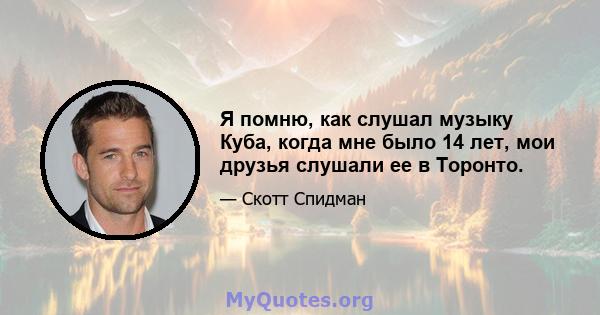 Я помню, как слушал музыку Куба, когда мне было 14 лет, мои друзья слушали ее в Торонто.

— Скотт Спидман

MyQuotes.org